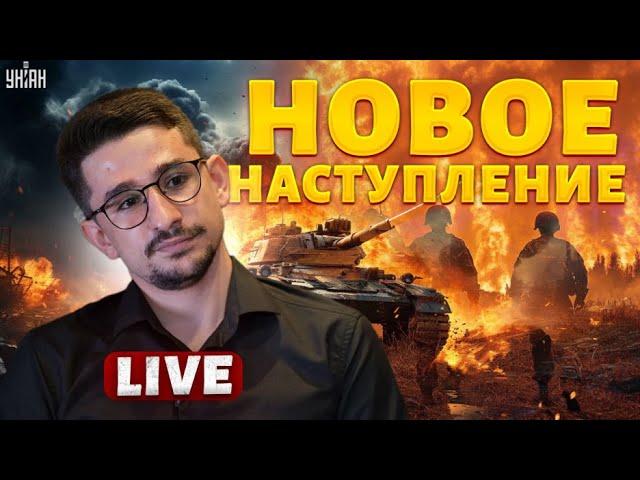 УНІАН

НОВОЕ НАСТУПЛЕНИЕ

LIVE